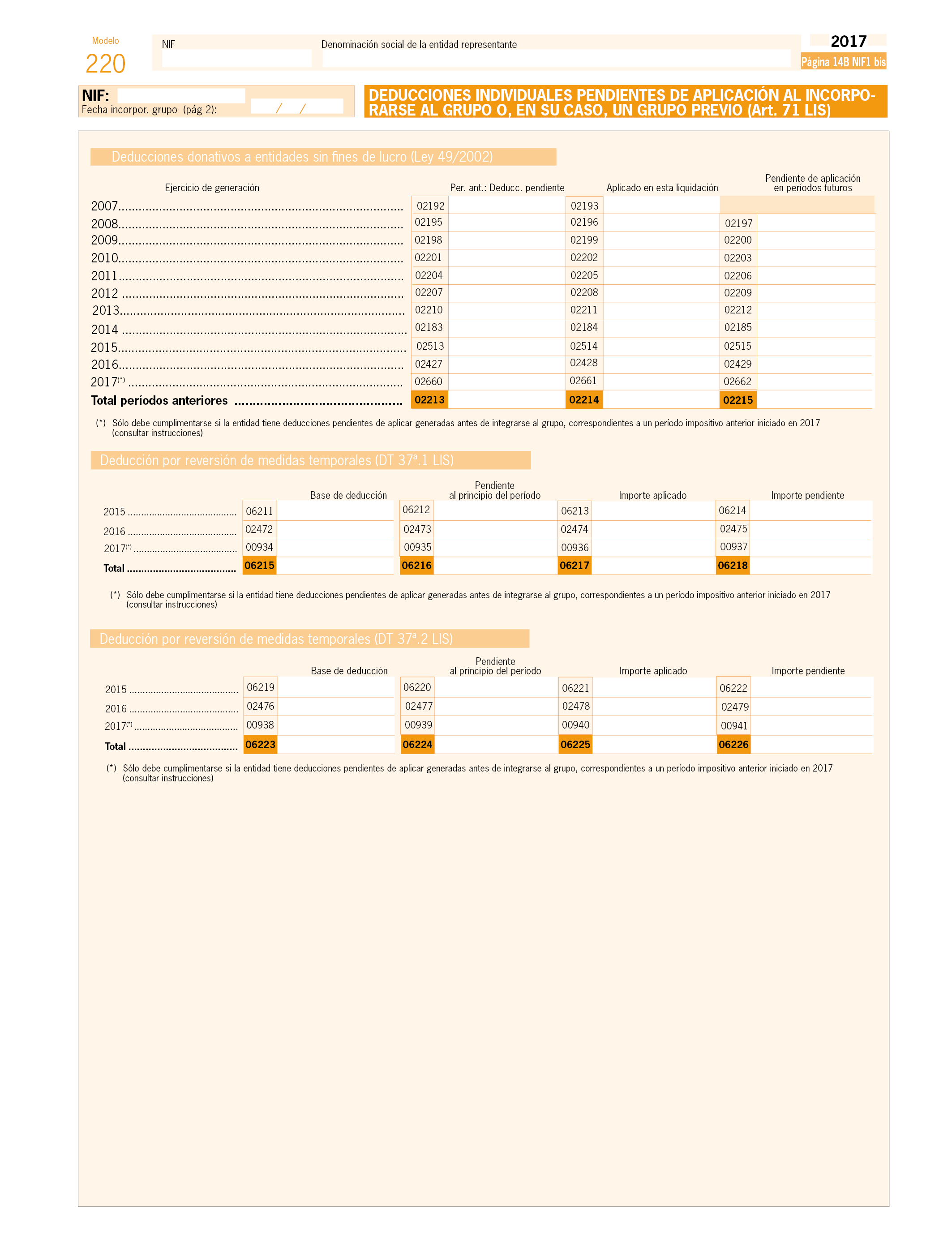 Modelo
220

NIF

Denominación social de la entidad representante

2017
Página 14B NIF1 bis

NIF:
Fecha incorpor. grupo (pág 2): / /

DEDUCCIONES INDIVIDUALES PENDIENTES DE APLICACIÓN AL INCORPORARSE AL GRUPO O, EN SU CASO, UN GRUPO PREVIO (Art. 71 LIS)

Deducciones donativos a entidades sin fines de lucro (Ley 49/2002)

| Ejercicio de generación | Per. ant.: Deducc. pendiente | Aplicado en esta liquidación | Pendiente de aplicación en períodos futuros |
|---|---|---|---|
| 2007 | 02192 | 02193 | |
| 2008 | 02195 | 02196 | 02197 |
| 2009 | 02198 | 02199 | 02200 |
| 2010 | 02201 | 02202 | 02203 |
| 2011 | 02204 | 02205 | 02206 |
| 2012 | 02207 | 02208 | 02209 |
| 2013 | 02210 | 02211 | 02212 |
| 2014 | 02183 | 02184 | 02185 |
| 2015 | 02513 | 02514 | 02515 |
| 2016 | 02427 | 02428 | 02429 |
| 2017(*) | 02660 | 02661 | 02662 |
| Total períodos anteriores | 02213 | 02214 | 02215 |

(*) Sólo debe cumplimentarse si la entidad tiene deducciones pendientes de aplicar generadas antes de integrarse al grupo, correspondientes a un período impositivo anterior iniciado en 2017 (consultar instrucciones)

Deducción por reversión de medidas temporales (DT 37ª.1 LIS)

| | Base de deducción | Pendiente al principio del período | Importe aplicado | Importe pendiente |
|---|---|---|---|---|
| 2015 | 06211 | 06212 | 06213 | 06214 |
| 2016 | 02472 | 02473 | 02474 | 02475 |
| 2017(*) | 00934 | 00935 | 00936 | 00937 |
| Total | 06215 | 06216 | 06217 | 06218 |

(*) Sólo debe cumplimentarse si la entidad tiene deducciones pendientes de aplicar generadas antes de integrarse al grupo, correspondientes a un período impositivo anterior iniciado en 2017 (consultar instrucciones)

Deducción por reversión de medidas temporales (DT 37ª.2 LIS)

| | Base de deducción | Pendiente al principio del período | Importe aplicado | Importe pendiente |
|---|---|---|---|---|
| 2015 | 06219 | 06220 | 06221 | 06222 |
| 2016 | 02476 | 02477 | 02478 | 02479 |
| 2017(*) | 00938 | 00939 | 00940 | 00941 |
| Total | 06223 | 06224 | 06225 | 06226 |

(*) Sólo debe cumplimentarse si la entidad tiene deducciones pendientes de aplicar generadas antes de integrarse al grupo, correspondientes a un período impositivo anterior iniciado en 2017 (consultar instrucciones)